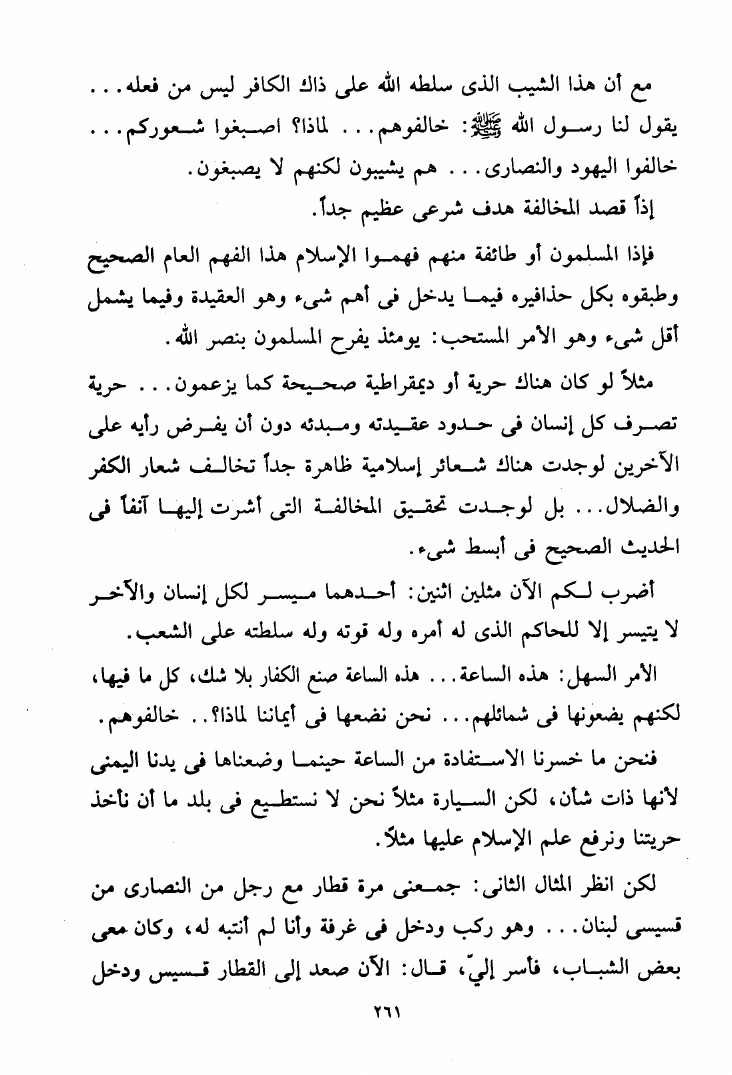 مع أن هذا الشيب الذى سلطه الله على ذاك الكافر ليس من فعله...

يقول لنا رسول الله ﷺ: خالفوهم... لماذا؟ اصبغوا شعوركم... خالفوا اليهود والنصارى... هم يشيبون لكنهم لا يصبغون.

إذاً قصد المخالفة هدف شرعى عظيم جداً.

فإذا المسلمون أو طائفة منهم فهموا الإسلام هذا الفهم العام الصحيح وطبقوه بكل حذافيره فيما يدخل فى أهم شىء وهو العقيدة وفيما يشمل أقل شىء وهو الأمر المستحب: يومئذ يفرح المسلمون بنصر الله.

مثلاً لو كان هناك حرية أو ديمقراطية صحيحة كما يزعمون... حرية تصرف كل إنسان فى حدود عقيدته ومبدئه دون أن يفرض رأيه على الآخرين لوجدت هناك شعائر إسلامية ظاهرة جداً تخالف شعار الكفر والضلال... بل لوجدت تحقيق المخالفة التى أشرت إليها آنفاً فى الحديث الصحيح فى أبسط شىء.

أضرب لكم الآن مثلين اثنين: أحدهما ميسر لكل إنسان والآخر لا يتيسر إلا للحاكم الذى له أمره وله قوته وله سلطته على الشعب.

الأمر السهل: هذه الساعة... هذه الساعة صنع الكفار بلا شك، كل ما فيها، لكنهم يضعونها فى شمائلهم... نحن نضعها فى أيماننا لماذا؟.. خالفوهم.

فنحن ما خسرنا الاستفادة من الساعة حينما وضعناها فى يدنا اليمنى لأنها ذات شأن، لكن السيارة مثلاً نحن لا نستطيع فى بلد ما أن نأخذ حريتنا ونرفع علم الإسلام عليها مثلاً.

لكن انظر المثال الثانى: جمعنى مرة قطار مع رجل من النصارى من قسيسى لبنان... وهو ركب ودخل فى غرفة وأنا لم أنتبه له، وكان معى بعض الشباب، فأسر إليّ، قال: الآن صعد إلى القطار قسيس ودخل

٢٦١